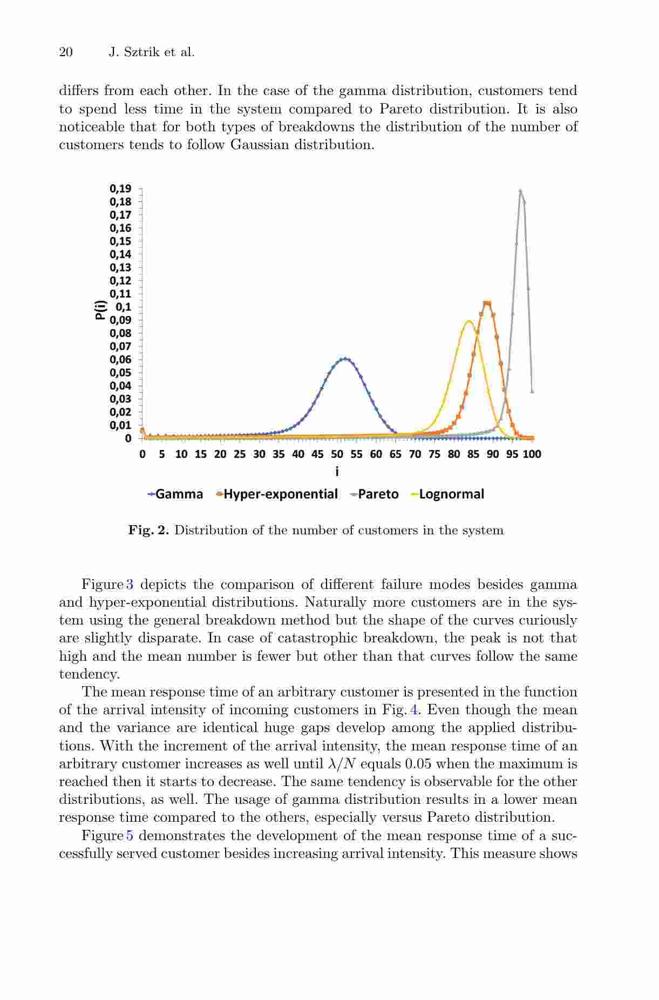 20 J. Sztrik et al.

differs from each other. In the case of the gamma distribution, customers tend to spend less time in the system compared to Pareto distribution. It is also noticeable that for both types of breakdowns the distribution of the number of customers tends to follow Gaussian distribution.

0,19
0,18
0,17
0,16
0,15
0,14
0,13
0,12
0,11
0,1
0,09
0,08
0,07
0,06
0,05
0,04
0,03
0,02
0,01
0
P(i)
0 5 10 15 20 25 30 35 40 45 50 55 60 65 70 75 80 85 90 95 100
i
Gamma Hyper-exponential Pareto Lognormal

Fig. 2. Distribution of the number of customers in the system

Figure 3 depicts the comparison of different failure modes besides gamma and hyper-exponential distributions. Naturally more customers are in the system using the general breakdown method but the shape of the curves curiously are slightly disparate. In case of catastrophic breakdown, the peak is not that high and the mean number is fewer but other than that curves follow the same tendency.

The mean response time of an arbitrary customer is presented in the function of the arrival intensity of incoming customers in Fig. 4. Even though the mean and the variance are identical huge gaps develop among the applied distributions. With the increment of the arrival intensity, the mean response time of an arbitrary customer increases as well until $\lambda/N$ equals 0.05 when the maximum is reached then it starts to decrease. The same tendency is observable for the other distributions, as well. The usage of gamma distribution results in a lower mean response time compared to the others, especially versus Pareto distribution.

Figure 5 demonstrates the development of the mean response time of a successfully served customer besides increasing arrival intensity. This measure shows